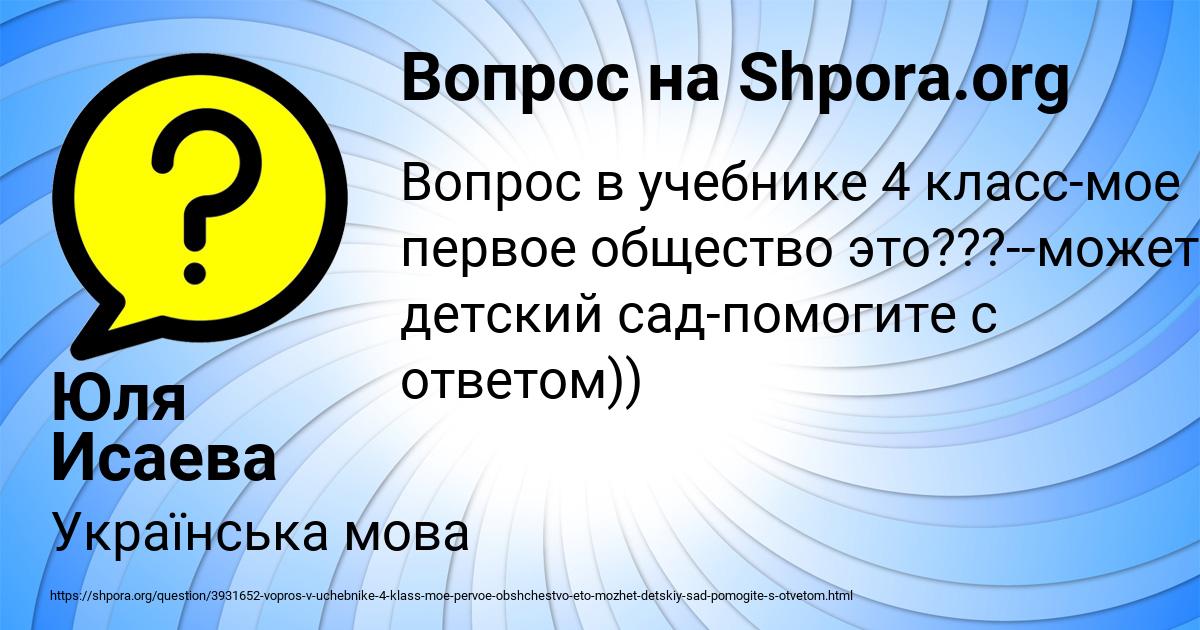 Вопрос на Shpora.org

Вопрос в учебнике 4 класс-мое первое общество это???--может детский сад-помогите с ответом))

Юля Исаева

Українська мова

https://shpora.org/question/3931652-vopros-v-uchebnike-4-klass-moe-pervoe-obshchestvo-eto-mozhet-detskiy-sad-pomogite-s-otvetom.html